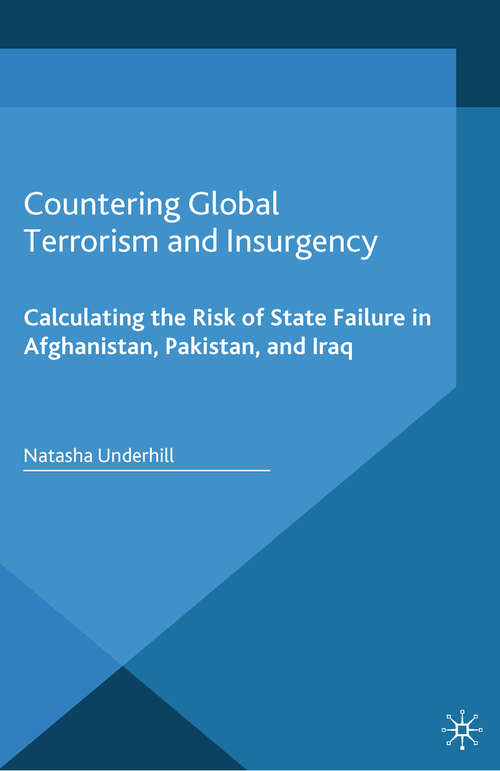 Countering Global Terrorism and Insurgency

Calculating the Risk of State Failure in Afghanistan, Pakistan, and Iraq

Natasha Underhill